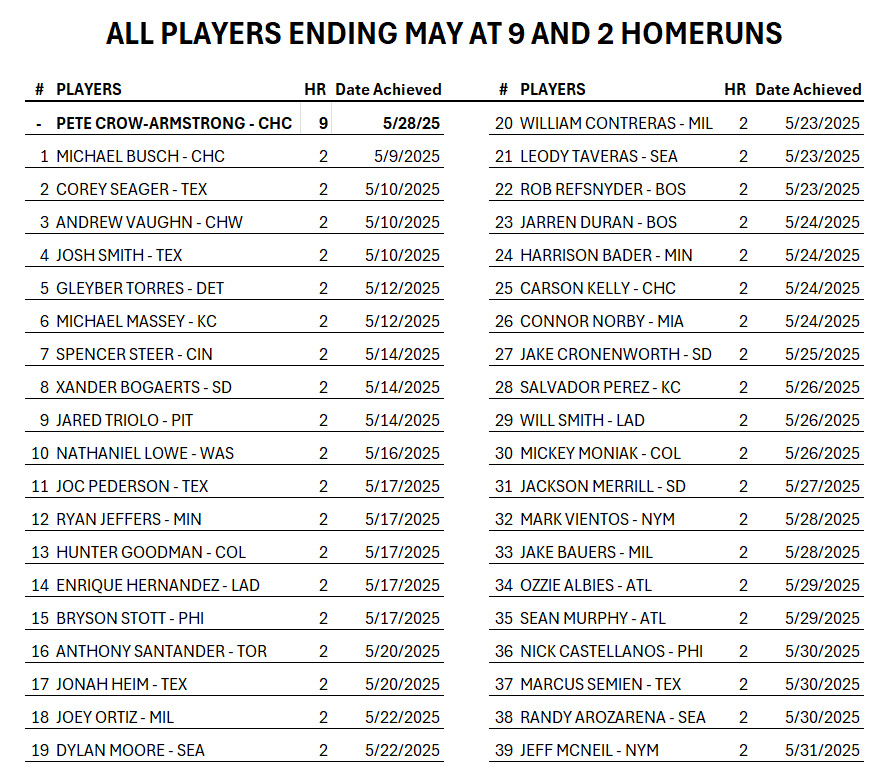 ALL PLAYERS ENDING MAY AT 9 AND 2 HOMERUNS

| # | PLAYERS | HR | Date Achieved |
|---|---|---|---|
| - | PETE CROW-ARMSTRONG - CHC | 9 | 5/28/25 |
| 1 | MICHAEL BUSCH - CHC | 2 | 5/9/2025 |
| 2 | COREY SEAGER - TEX | 2 | 5/10/2025 |
| 3 | ANDREW VAUGHN - CHW | 2 | 5/10/2025 |
| 4 | JOSH SMITH - TEX | 2 | 5/10/2025 |
| 5 | GLEYBER TORRES - DET | 2 | 5/12/2025 |
| 6 | MICHAEL MASSEY - KC | 2 | 5/12/2025 |
| 7 | SPENCER STEER - CIN | 2 | 5/14/2025 |
| 8 | XANDER BOGAERTS - SD | 2 | 5/14/2025 |
| 9 | JARED TRIOLO - PIT | 2 | 5/14/2025 |
| 10 | NATHANIEL LOWE - WAS | 2 | 5/16/2025 |
| 11 | JOC PEDERSON - TEX | 2 | 5/17/2025 |
| 12 | RYAN JEFFERS - MIN | 2 | 5/17/2025 |
| 13 | HUNTER GOODMAN - COL | 2 | 5/17/2025 |
| 14 | ENRIQUE HERNANDEZ - LAD | 2 | 5/17/2025 |
| 15 | BRYSON STOTT - PHI | 2 | 5/17/2025 |
| 16 | ANTHONY SANTANDER - TOR | 2 | 5/20/2025 |
| 17 | JONAH HEIM - TEX | 2 | 5/20/2025 |
| 18 | JOEY ORTIZ - MIL | 2 | 5/22/2025 |
| 19 | DYLAN MOORE - SEA | 2 | 5/22/2025 |

| # | PLAYERS | HR | Date Achieved |
|---|---|---|---|
| 20 | WILLIAM CONTRERAS - MIL | 2 | 5/23/2025 |
| 21 | LEODY TAVERAS - SEA | 2 | 5/23/2025 |
| 22 | ROB REFSNYDER - BOS | 2 | 5/23/2025 |
| 23 | JARREN DURAN - BOS | 2 | 5/24/2025 |
| 24 | HARRISON BADER - MIN | 2 | 5/24/2025 |
| 25 | CARSON KELLY - CHC | 2 | 5/24/2025 |
| 26 | CONNOR NORBY - MIA | 2 | 5/24/2025 |
| 27 | JAKE CRONENWORTH - SD | 2 | 5/25/2025 |
| 28 | SALVADOR PEREZ - KC | 2 | 5/26/2025 |
| 29 | WILL SMITH - LAD | 2 | 5/26/2025 |
| 30 | MICKEY MONIAK - COL | 2 | 5/26/2025 |
| 31 | JACKSON MERRILL - SD | 2 | 5/27/2025 |
| 32 | MARK VIENTOS - NYM | 2 | 5/28/2025 |
| 33 | JAKE BAUERS - MIL | 2 | 5/28/2025 |
| 34 | OZZIE ALBIES - ATL | 2 | 5/29/2025 |
| 35 | SEAN MURPHY - ATL | 2 | 5/29/2025 |
| 36 | NICK CASTELLANOS - PHI | 2 | 5/30/2025 |
| 37 | MARCUS SEMIEN - TEX | 2 | 5/30/2025 |
| 38 | RANDY AROZARENA - SEA | 2 | 5/30/2025 |
| 39 | JEFF MCNEIL - NYM | 2 | 5/31/2025 |